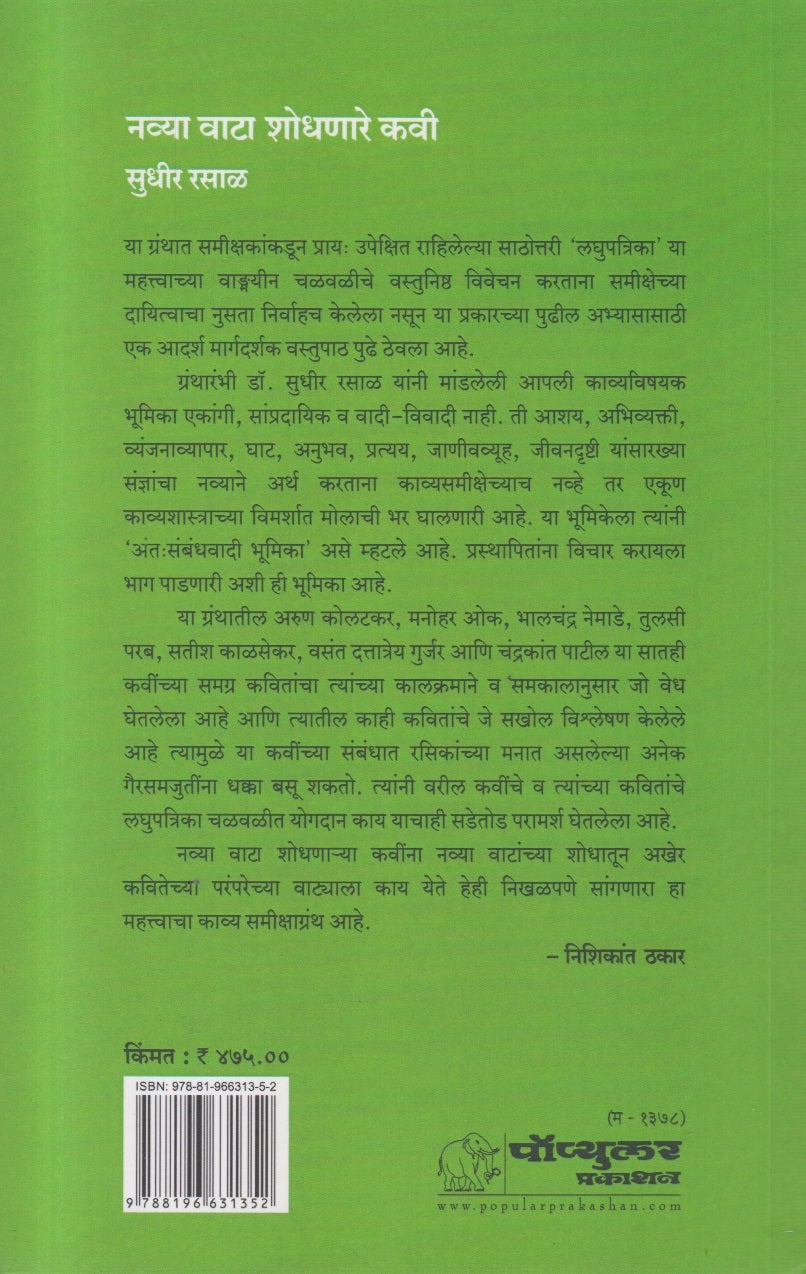 नव्या वाटा शोधणारे कवी
सुधीर रसाळ

या ग्रंथात समीक्षकांकडून प्रायः उपेक्षित राहिलेल्या साठोत्तरी 'लघुपत्रिका' या महत्त्वाच्या वाङ्मयीन चळवळीचे वस्तुनिष्ठ विवेचन करताना समीक्षेच्या दायित्वाचा नुसता निर्वाहच केलेला नसून या प्रकारच्या पुढील अभ्यासासाठी एक आदर्श मार्गदर्शक वस्तुपाठ पुढे ठेवला आहे.

ग्रंथारंभी डॉ. सुधीर रसाळ यांनी मांडलेली आपली काव्यविषयक भूमिका एकांगी, सांप्रदायिक व वादी-विवादी नाही. ती आशय, अभिव्यक्ती, व्यंजनाव्यापार, घाट, अनुभव, प्रत्यय, जाणीवव्यूह, जीवनदृष्टी यांसारख्या संज्ञांचा नव्याने अर्थ करताना काव्यसमीक्षेच्याच नव्हे तर एकूण काव्यशास्त्राच्या विमर्शात मोलाची भर घालणारी आहे. या भूमिकेला त्यांनी 'अंतःसंबंधवादी भूमिका' असे म्हटले आहे. प्रस्थापितांना विचार करायला भाग पाडणारी अशी ही भूमिका आहे.

या ग्रंथातील अरुण कोलटकर, मनोहर ओक, भालचंद्र नेमाडे, तुलसी परब, सतीश काळसेकर, वसंत दत्तात्रेय गुर्जर आणि चंद्रकांत पाटील या सातही कवींच्या समग्र कवितांचा त्यांच्या कालक्रमाने व समकालानुसार जो वेध घेतलेला आहे आणि त्यातील काही कवितांचे जे सखोल विश्लेषण केलेले आहे त्यामुळे या कवींच्या संबंधात रसिकांच्या मनात असलेल्या अनेक गैरसमजुतींना धक्का बसू शकतो. त्यांनी वरील कवींचे व त्यांच्या कवितांचे लघुपत्रिका चळवळीत योगदान काय याचाही सडेतोड परामर्श घेतलेला आहे.

नव्या वाटा शोधणाऱ्या कवींना नव्या वाटांच्या शोधातून अखेर कवितेच्या परंपरेच्या वाट्याला काय येते हेही निखळपणे सांगणारा हा महत्त्वाचा काव्य समीक्षाग्रंथ आहे.

– निशिकांत ठकार

किंमत : ₹ ४७५.००

ISBN: 978-81-966313-5-2

9 788196 631352

(म - १३७८)

पॉप्युलर प्रकाशन
www.popularprakashan.com